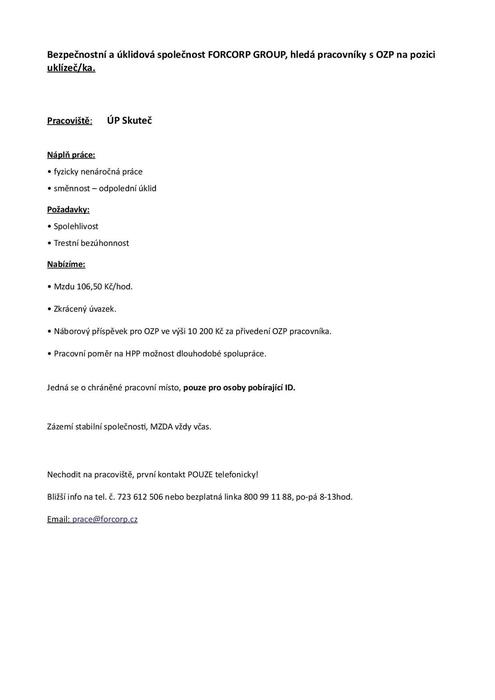 Bezpečnostní a úklidová společnost FORCORP GROUP, hledá pracovníky s OZP na pozici uklízeč/ka.

Pracoviště: ÚP Skuteč

Náplň práce:
• fyzicky nenáročná práce
• směnnost – odpolední úklid

Požadavky:
• Spolehlivost
• Trestní bezúhonnost

Nabízíme:
• Mzdu 106,50 Kč/hod.
• Zkrácený úvazek.
• Náborový příspěvek pro OZP ve výši 10 200 Kč za přivedení OZP pracovníka.
• Pracovní poměr na HPP možnost dlouhodobé spolupráce.

Jedná se o chráněné pracovní místo, pouze pro osoby pobírající ID.

Zázemí stabilní společnosti, MZDA vždy včas.

Nechodit na pracoviště, první kontakt POUZE telefonicky!

Bližší info na tel. č. 723 612 506 nebo bezplatná linka 800 99 11 88, po-pá 8-13hod.

Email: prace@forcorp.cz